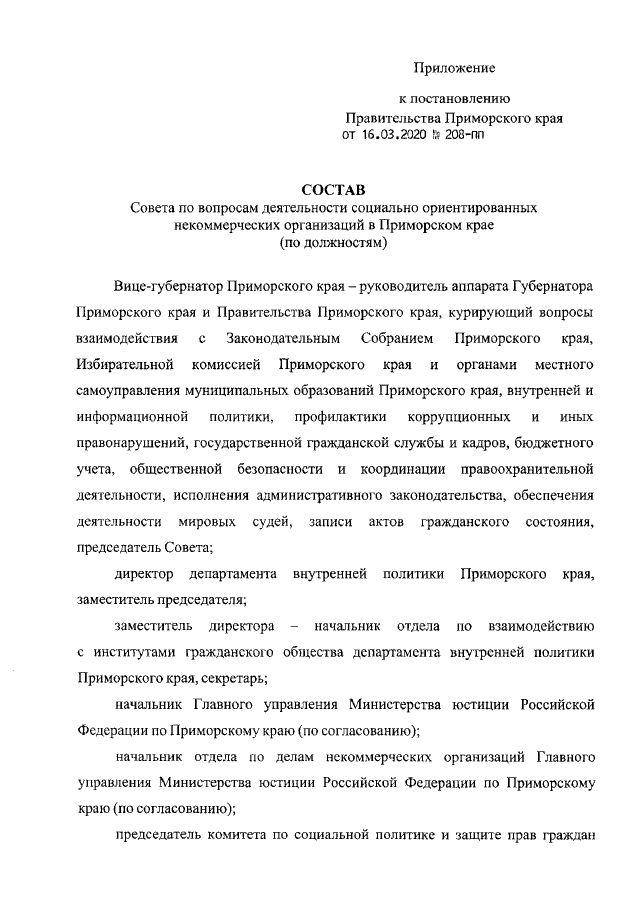 Приложение

к постановлению
Правительства Приморского края
от 16.03.2020 № 208-пп

СОСТАВ
Совета по вопросам деятельности социально ориентированных некоммерческих организаций в Приморском крае
(по должностям)

Вице-губернатор Приморского края – руководитель аппарата Губернатора Приморского края и Правительства Приморского края, курирующий вопросы взаимодействия с Законодательным Собранием Приморского края, Избирательной комиссией Приморского края и органами местного самоуправления муниципальных образований Приморского края, внутренней и информационной политики, профилактики коррупционных и иных правонарушений, государственной гражданской службы и кадров, бюджетного учета, общественной безопасности и координации правоохранительной деятельности, исполнения административного законодательства, обеспечения деятельности мировых судей, записи актов гражданского состояния, председатель Совета;

директор департамента внутренней политики Приморского края, заместитель председателя;

заместитель директора – начальник отдела по взаимодействию с институтами гражданского общества департамента внутренней политики Приморского края, секретарь;

начальник Главного управления Министерства юстиции Российской Федерации по Приморскому краю (по согласованию);

начальник отдела по делам некоммерческих организаций Главного управления Министерства юстиции Российской Федерации по Приморскому краю (по согласованию);

председатель комитета по социальной политике и защите прав граждан